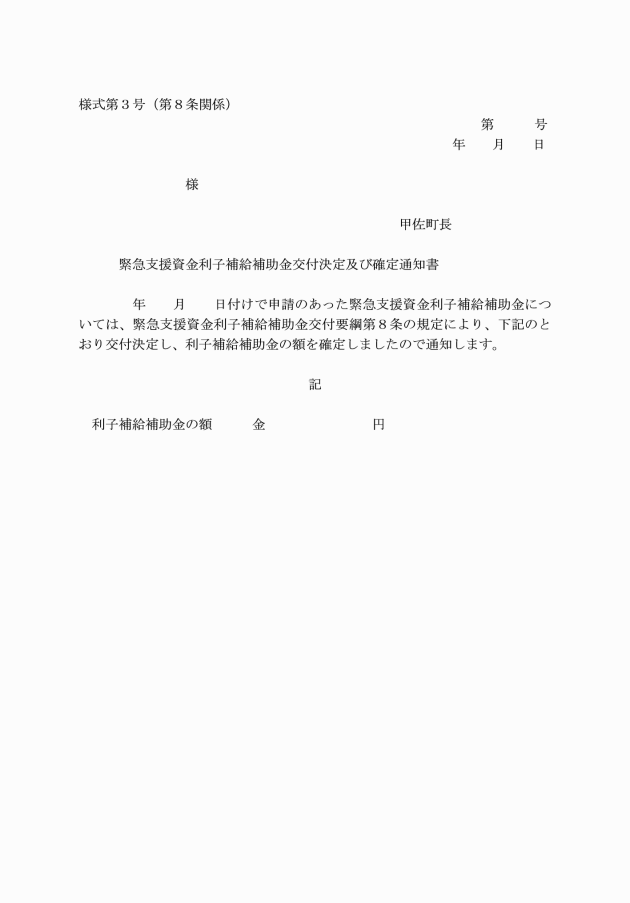 様式第３号（第８条関係）

第　　号
年　　月　　日

様

甲佐町長

緊急支援資金利子補給補助金交付決定及び確定通知書

年　　月　　日付けで申請のあった緊急支援資金利子補給補助金については、緊急支援資金利子補給補助金交付要綱第８条の規定により、下記のとおり交付決定し、利子補給補助金の額を確定しましたので通知します。

記

利子補給補助金の額　　　金　　　　　　　　円